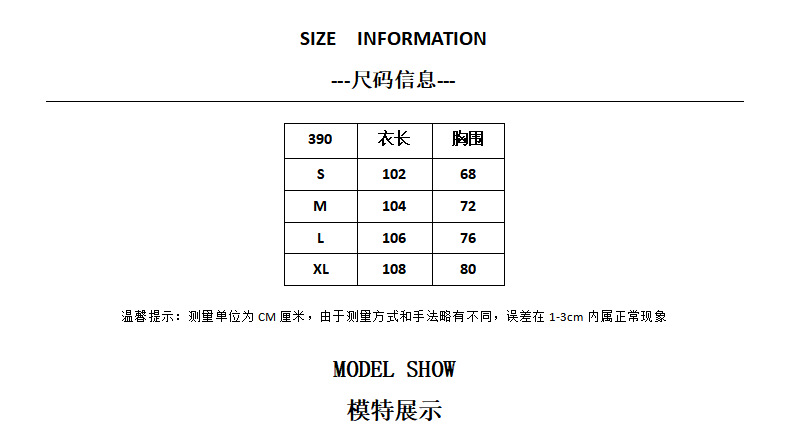 SIZE INFORMATION

---尺码信息---

| 390 | 衣长 | 胸围 |
|---|---|---|
| S | 102 | 68 |
| M | 104 | 72 |
| L | 106 | 76 |
| XL | 108 | 80 |

温馨提示：测量单位为CM厘米，由于测量方式和手法略有不同，误差在1-3cm内属正常现象

MODEL SHOW

模特展示